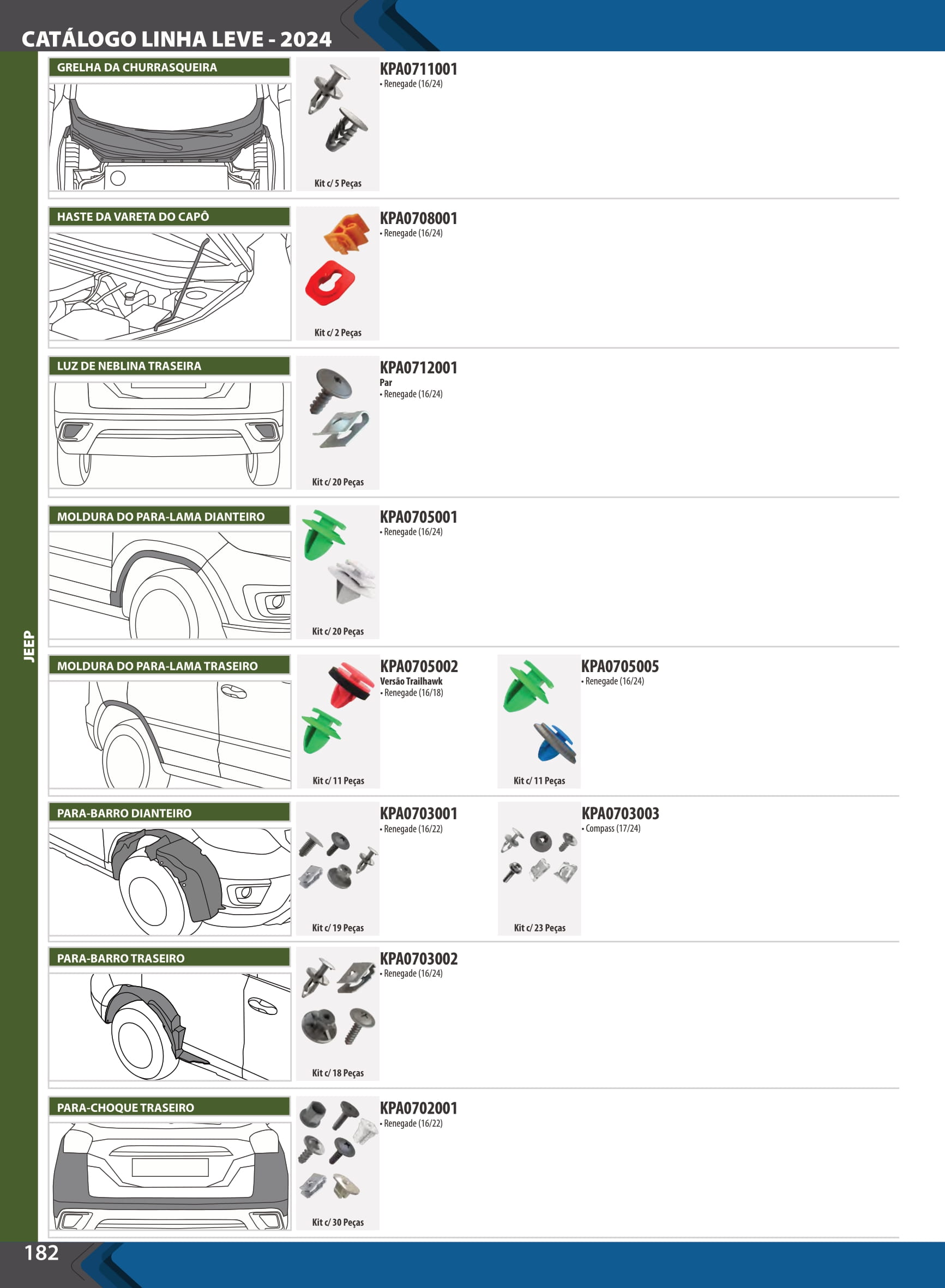 CATÁLOGO LINHA LEVE - 2024

JEEP

GRELHA DA CHURRASQUEIRA

Kit c/ 5 Peças

KPA0711001
• Renegade (16/24)

HASTE DA VARETA DO CAPÔ

Kit c/ 2 Peças

KPA0708001
• Renegade (16/24)

LUZ DE NEBLINA TRASEIRA

Kit c/ 20 Peças

KPA0712001
Par
• Renegade (16/24)

MOLDURA DO PARA-LAMA DIANTEIRO

Kit c/ 20 Peças

KPA0705001
• Renegade (16/24)

MOLDURA DO PARA-LAMA TRASEIRO

Kit c/ 11 Peças

KPA0705002
Versão Trailhawk
• Renegade (16/18)

Kit c/ 11 Peças

KPA0705005
• Renegade (16/24)

PARA-BARRO DIANTEIRO

Kit c/ 19 Peças

KPA0703001
• Renegade (16/22)

Kit c/ 23 Peças

KPA0703003
• Compass (17/24)

PARA-BARRO TRASEIRO

Kit c/ 18 Peças

KPA0703002
• Renegade (16/24)

PARA-CHOQUE TRASEIRO

Kit c/ 30 Peças

KPA0702001
• Renegade (16/22)

182